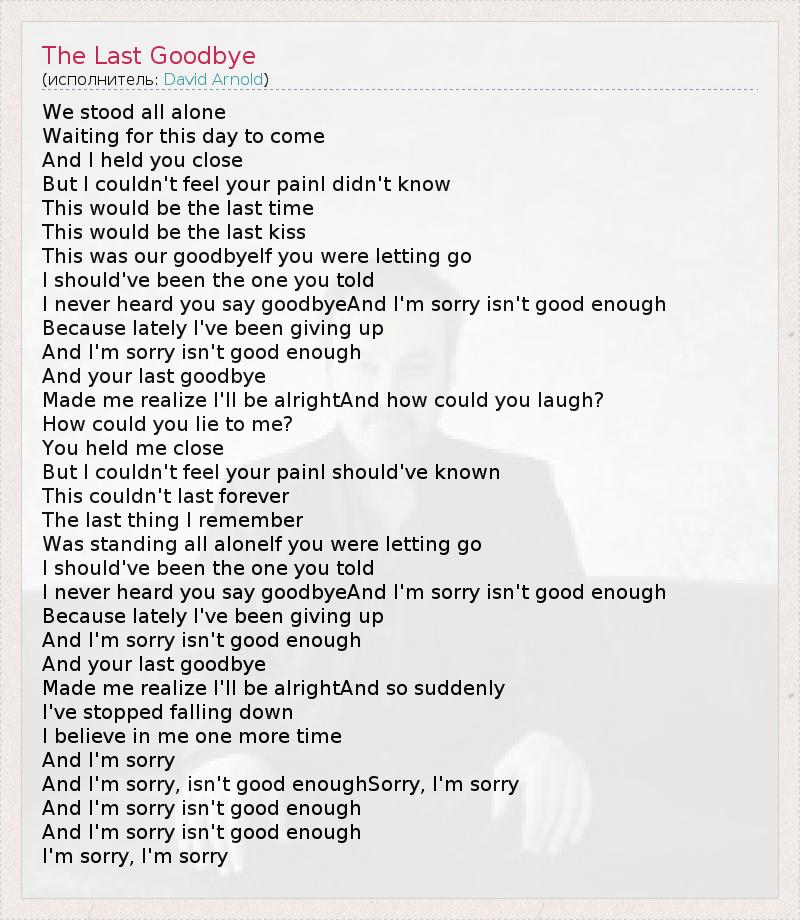 The Last Goodbye
(исполнитель: David Arnold)

We stood all alone
Waiting for this day to come
And I held you close
But I couldn't feel your painI didn't know
This would be the last time
This would be the last kiss
This was our goodbyeIf you were letting go
I should've been the one you told
I never heard you say goodbyeAnd I'm sorry isn't good enough
Because lately I've been giving up
And I'm sorry isn't good enough
And your last goodbye
Made me realize I'll be alrightAnd how could you laugh?
How could you lie to me?
You held me close
But I couldn't feel your painI should've known
This couldn't last forever
The last thing I remember
Was standing all aloneIf you were letting go
I should've been the one you told
I never heard you say goodbyeAnd I'm sorry isn't good enough
Because lately I've been giving up
And I'm sorry isn't good enough
And your last goodbye
Made me realize I'll be alrightAnd so suddenly
I've stopped falling down
I believe in me one more time
And I'm sorry
And I'm sorry, isn't good enoughSorry, I'm sorry
And I'm sorry isn't good enough
And I'm sorry isn't good enough
I'm sorry, I'm sorry